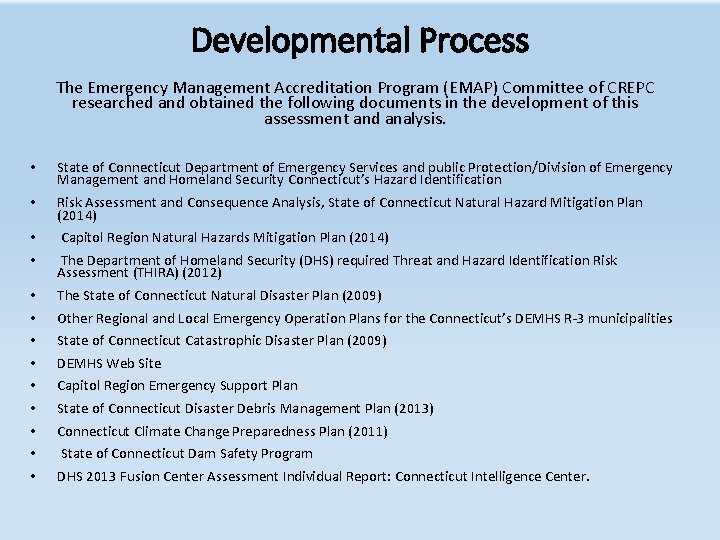 Developmental Process

The Emergency Management Accreditation Program (EMAP) Committee of CREPC researched and obtained the following documents in the development of this assessment and analysis.

• State of Connecticut Department of Emergency Services and public Protection/Division of Emergency Management and Homeland Security Connecticut's Hazard Identification
• Risk Assessment and Consequence Analysis, State of Connecticut Natural Hazard Mitigation Plan (2014)
• Capitol Region Natural Hazards Mitigation Plan (2014)
• The Department of Homeland Security (DHS) required Threat and Hazard Identification Risk Assessment (THIRA) (2012)
• The State of Connecticut Natural Disaster Plan (2009)
• Other Regional and Local Emergency Operation Plans for the Connecticut's DEMHS R-3 municipalities
• State of Connecticut Catastrophic Disaster Plan (2009)
• DEMHS Web Site
• Capitol Region Emergency Support Plan
• State of Connecticut Disaster Debris Management Plan (2013)
• Connecticut Climate Change Preparedness Plan (2011)
• State of Connecticut Dam Safety Program
• DHS 2013 Fusion Center Assessment Individual Report: Connecticut Intelligence Center.